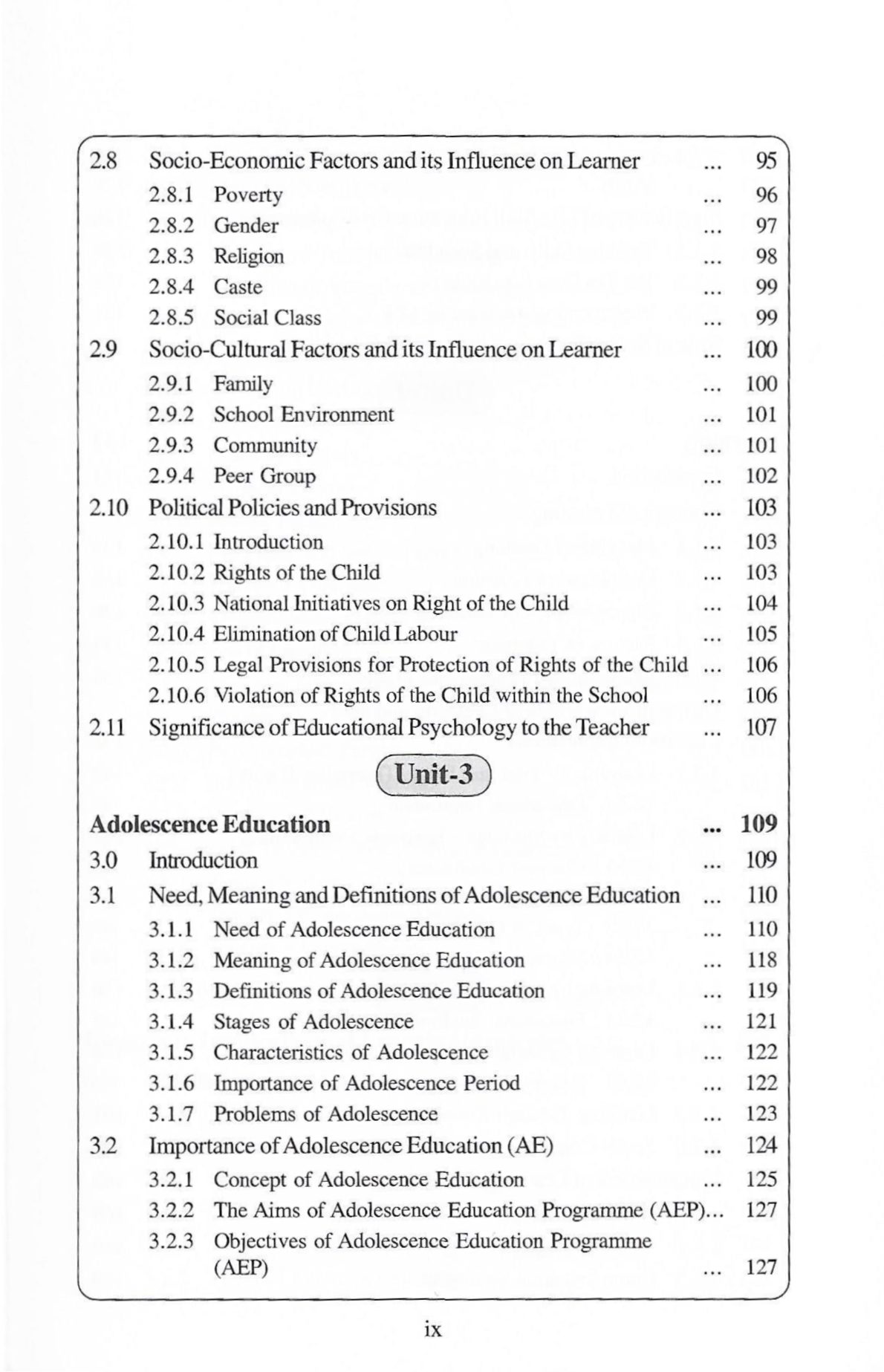 2.8 Socio-Economic Factors and its Influence on Learner ... 95
2.8.1 Poverty ... 96
2.8.2 Gender ... 97
2.8.3 Religion ... 98
2.8.4 Caste ... 99
2.8.5 Social Class ... 99
2.9 Socio-Cultural Factors and its Influence on Learner ... 100
2.9.1 Family ... 100
2.9.2 School Environment ... 101
2.9.3 Community ... 101
2.9.4 Peer Group ... 102
2.10 Political Policies and Provisions ... 103
2.10.1 Introduction ... 103
2.10.2 Rights of the Child ... 103
2.10.3 National Initiatives on Right of the Child ... 104
2.10.4 Elimination of Child Labour ... 105
2.10.5 Legal Provisions for Protection of Rights of the Child ... 106
2.10.6 Violation of Rights of the Child within the School ... 106
2.11 Significance of Educational Psychology to the Teacher ... 107

Unit-3

Adolescence Education ... 109
3.0 Introduction ... 109
3.1 Need, Meaning and Definitions of Adolescence Education ... 110
3.1.1 Need of Adolescence Education ... 110
3.1.2 Meaning of Adolescence Education ... 118
3.1.3 Definitions of Adolescence Education ... 119
3.1.4 Stages of Adolescence ... 121
3.1.5 Characteristics of Adolescence ... 122
3.1.6 Importance of Adolescence Period ... 122
3.1.7 Problems of Adolescence ... 123
3.2 Importance of Adolescence Education (AE) ... 124
3.2.1 Concept of Adolescence Education ... 125
3.2.2 The Aims of Adolescence Education Programme (AEP)... 127
3.2.3 Objectives of Adolescence Education Programme (AEP) ... 127

ix